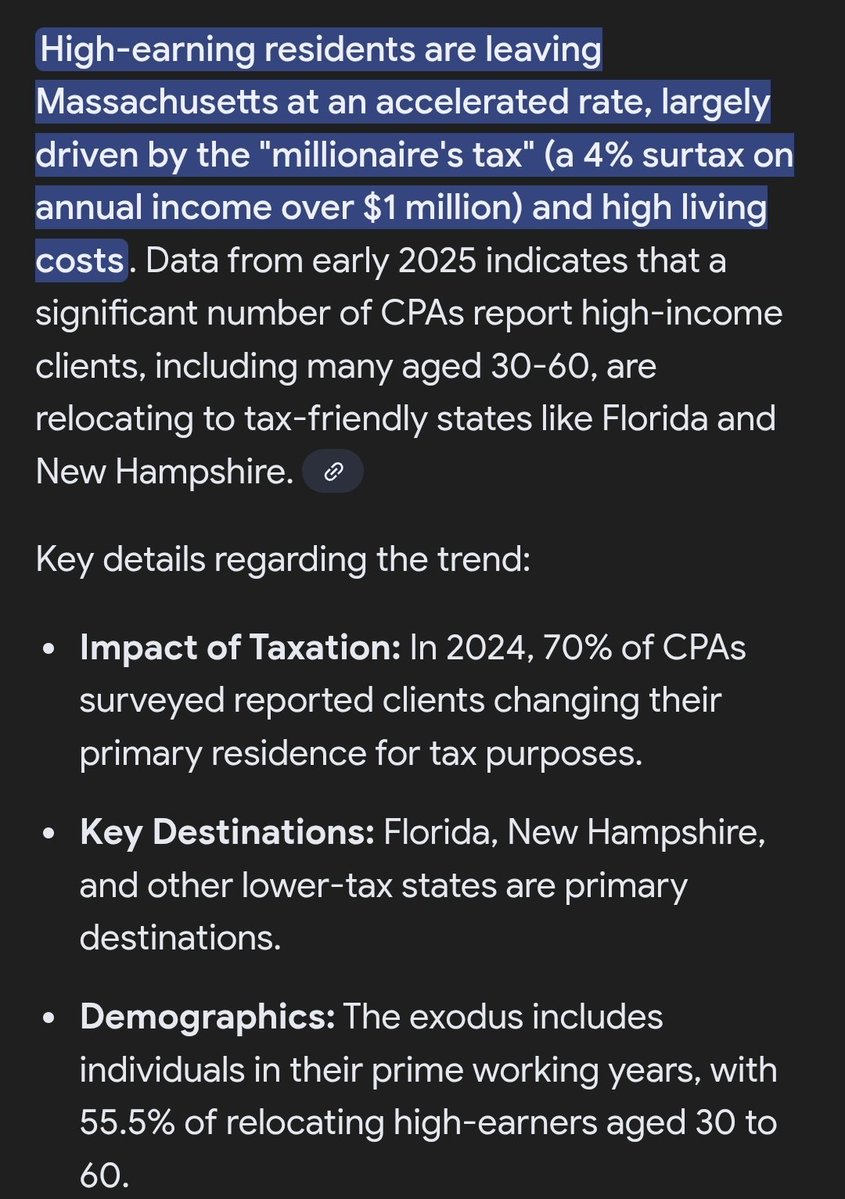 High-earning residents are leaving Massachusetts at an accelerated rate, largely driven by the "millionaire's tax" (a 4% surtax on annual income over \$1 million) and high living costs. Data from early 2025 indicates that a significant number of CPAs report high-income clients, including many aged 30-60, are relocating to tax-friendly states like Florida and New Hampshire.

Key details regarding the trend:

- **Impact of Taxation:** In 2024, 70% of CPAs surveyed reported clients changing their primary residence for tax purposes.
- **Key Destinations:** Florida, New Hampshire, and other lower-tax states are primary destinations.
- **Demographics:** The exodus includes individuals in their prime working years, with 55.5% of relocating high-earners aged 30 to 60.